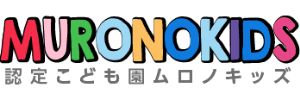 MURONOKIDS
認定こども園ムロノキッズ